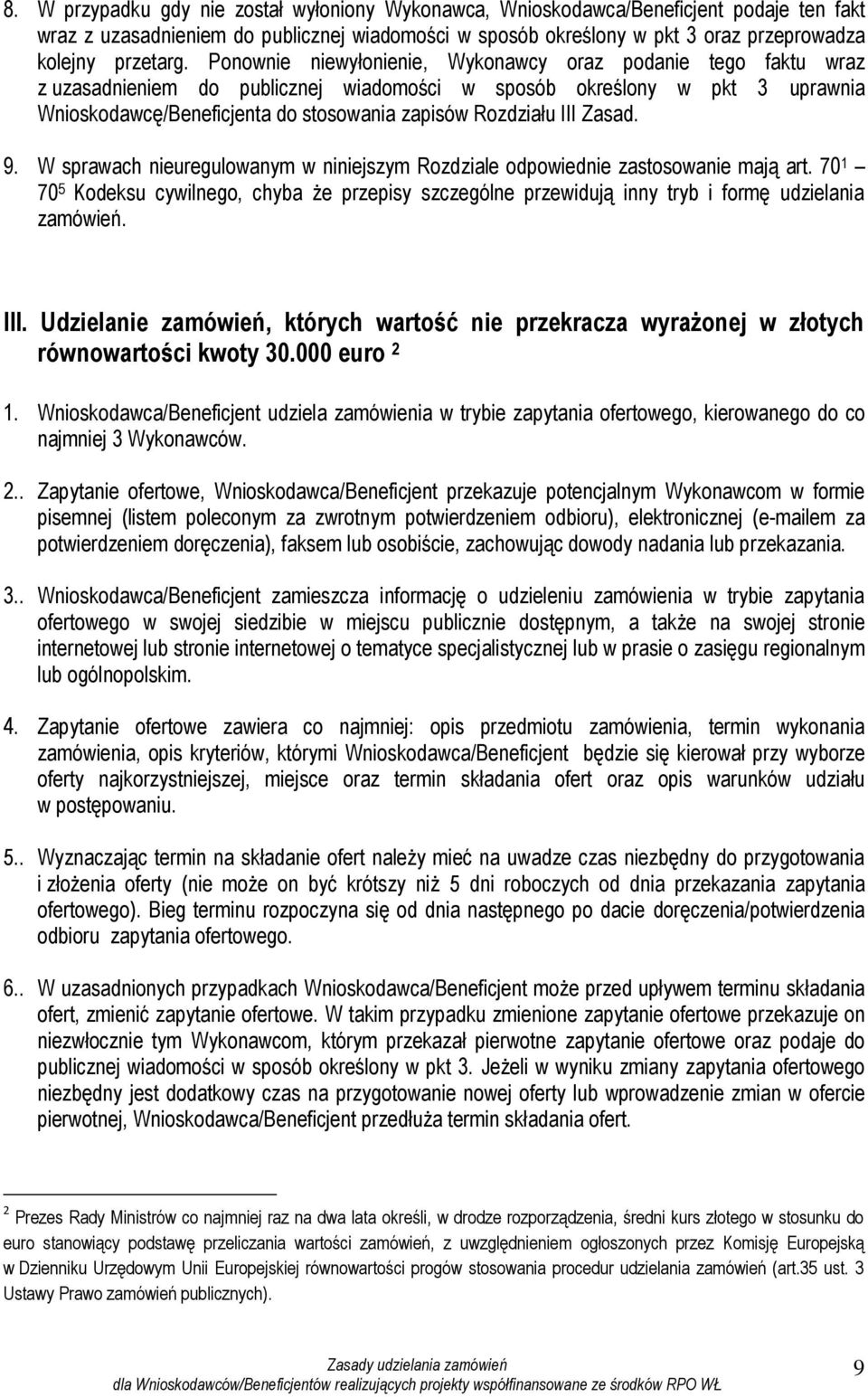 8. W przypadku gdy nie został wyłoniony Wykonawca, Wnioskodawca/Beneficjent podaje ten fakt wraz z uzasadnieniem do publicznej wiadomości w sposób określony w pkt 3 oraz przeprowadza kolejny przetarg. Ponownie niewyłonienie, Wykonawcy oraz podanie tego faktu wraz z uzasadnieniem do publicznej wiadomości w sposób określony w pkt 3 uprawnia Wnioskodawcę/Beneficjenta do stosowania zapisów Rozdziału III Zasad.

9. W sprawach nieuregulowanym w niniejszym Rozdziale odpowiednie zastosowanie mają art. $70^1$ – $70^5$ Kodeksu cywilnego, chyba że przepisy szczególne przewidują inny tryb i formę udzielania zamówień.

III. Udzielanie zamówień, których wartość nie przekracza wyrażonej w złotych równowartości kwoty 30.000 euro $^2$

1. Wnioskodawca/Beneficjent udziela zamówienia w trybie zapytania ofertowego, kierowanego do co najmniej 3 Wykonawców.

2.. Zapytanie ofertowe, Wnioskodawca/Beneficjent przekazuje potencjalnym Wykonawcom w formie pisemnej (listem poleconym za zwrotnym potwierdzeniem odbioru), elektronicznej (e-mailem za potwierdzeniem doręczenia), faksem lub osobiście, zachowując dowody nadania lub przekazania.

3.. Wnioskodawca/Beneficjent zamieszcza informację o udzieleniu zamówienia w trybie zapytania ofertowego w swojej siedzibie w miejscu publicznie dostępnym, a także na swojej stronie internetowej lub stronie internetowej o tematyce specjalistycznej lub w prasie o zasięgu regionalnym lub ogólnopolskim.

4. Zapytanie ofertowe zawiera co najmniej: opis przedmiotu zamówienia, termin wykonania zamówienia, opis kryteriów, którymi Wnioskodawca/Beneficjent będzie się kierował przy wyborze oferty najkorzystniejszej, miejsce oraz termin składania ofert oraz opis warunków udziału w postępowaniu.

5.. Wyznaczając termin na składanie ofert należy mieć na uwadze czas niezbędny do przygotowania i złożenia oferty (nie może on być krótszy niż 5 dni roboczych od dnia przekazania zapytania ofertowego). Bieg terminu rozpoczyna się od dnia następnego po dacie doręczenia/potwierdzenia odbioru zapytania ofertowego.

6.. W uzasadnionych przypadkach Wnioskodawca/Beneficjent może przed upływem terminu składania ofert, zmienić zapytanie ofertowe. W takim przypadku zmienione zapytanie ofertowe przekazuje on niezwłocznie tym Wykonawcom, którym przekazał pierwotne zapytanie ofertowe oraz podaje do publicznej wiadomości w sposób określony w pkt 3. Jeżeli w wyniku zmiany zapytania ofertowego niezbędny jest dodatkowy czas na przygotowanie nowej oferty lub wprowadzenie zmian w ofercie pierwotnej, Wnioskodawca/Beneficjent przedłuża termin składania ofert.

$^2$ Prezes Rady Ministrów co najmniej raz na dwa lata określi, w drodze rozporządzenia, średni kurs złotego w stosunku do euro stanowiący podstawę przeliczania wartości zamówień, z uwzględnieniem ogłoszonych przez Komisję Europejską w Dzienniku Urzędowym Unii Europejskiej równowartości progów stosowania procedur udzielania zamówień (art.35 ust. 3 Ustawy Prawo zamówień publicznych).

Zasady udzielania zamówień
dla Wnioskodawców/Beneficjentów realizujących projekty współfinansowane ze środków RPO WŁ
9